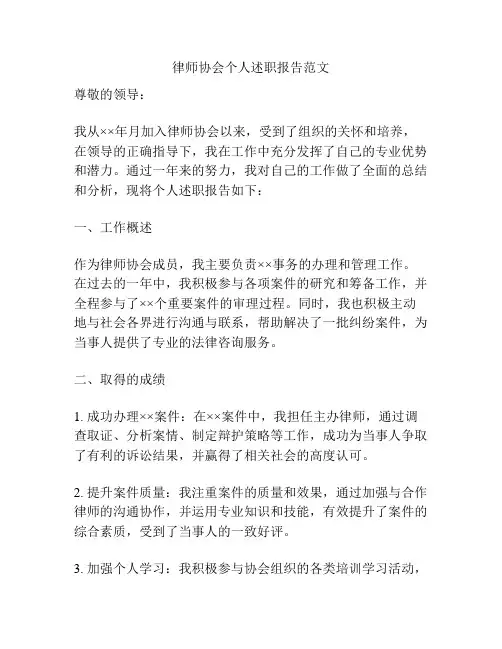 律师协会个人述职报告范文

尊敬的领导：

我从××年月加入律师协会以来，受到了组织的关怀和培养，在领导的正确指导下，我在工作中充分发挥了自己的专业优势和潜力。通过一年来的努力，我对自己的工作做了全面的总结和分析，现将个人述职报告如下：

一、工作概述

作为律师协会成员，我主要负责××事务的办理和管理工作。在过去的一年中，我积极参与各项案件的研究和筹备工作，并全程参与了××个重要案件的审理过程。同时，我也积极主动地与社会各界进行沟通与联系，帮助解决了一批纠纷案件，为当事人提供了专业的法律咨询服务。

二、取得的成绩

1. 成功办理××案件：在××案件中，我担任主办律师，通过调查取证、分析案情、制定辩护策略等工作，成功为当事人争取了有利的诉讼结果，并赢得了相关社会的高度认可。

2. 提升案件质量：我注重案件的质量和效果，通过加强与合作律师的沟通协作，并运用专业知识和技能，有效提升了案件的综合素质，受到了当事人的一致好评。

3. 加强个人学习：我积极参与协会组织的各类培训学习活动，